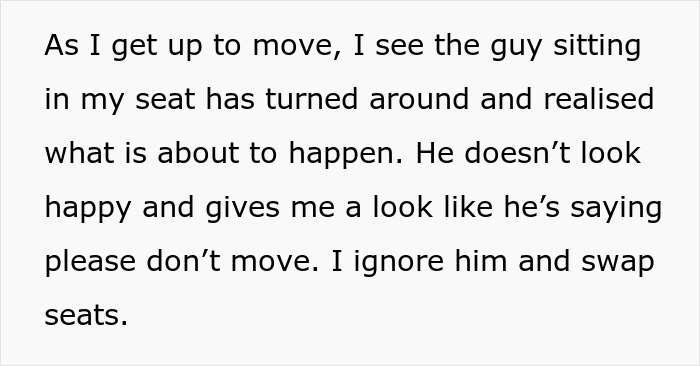 As I get up to move, I see the guy sitting in my seat has turned around and realised what is about to happen. He doesn’t look happy and gives me a look like he’s saying please don’t move. I ignore him and swap seats.